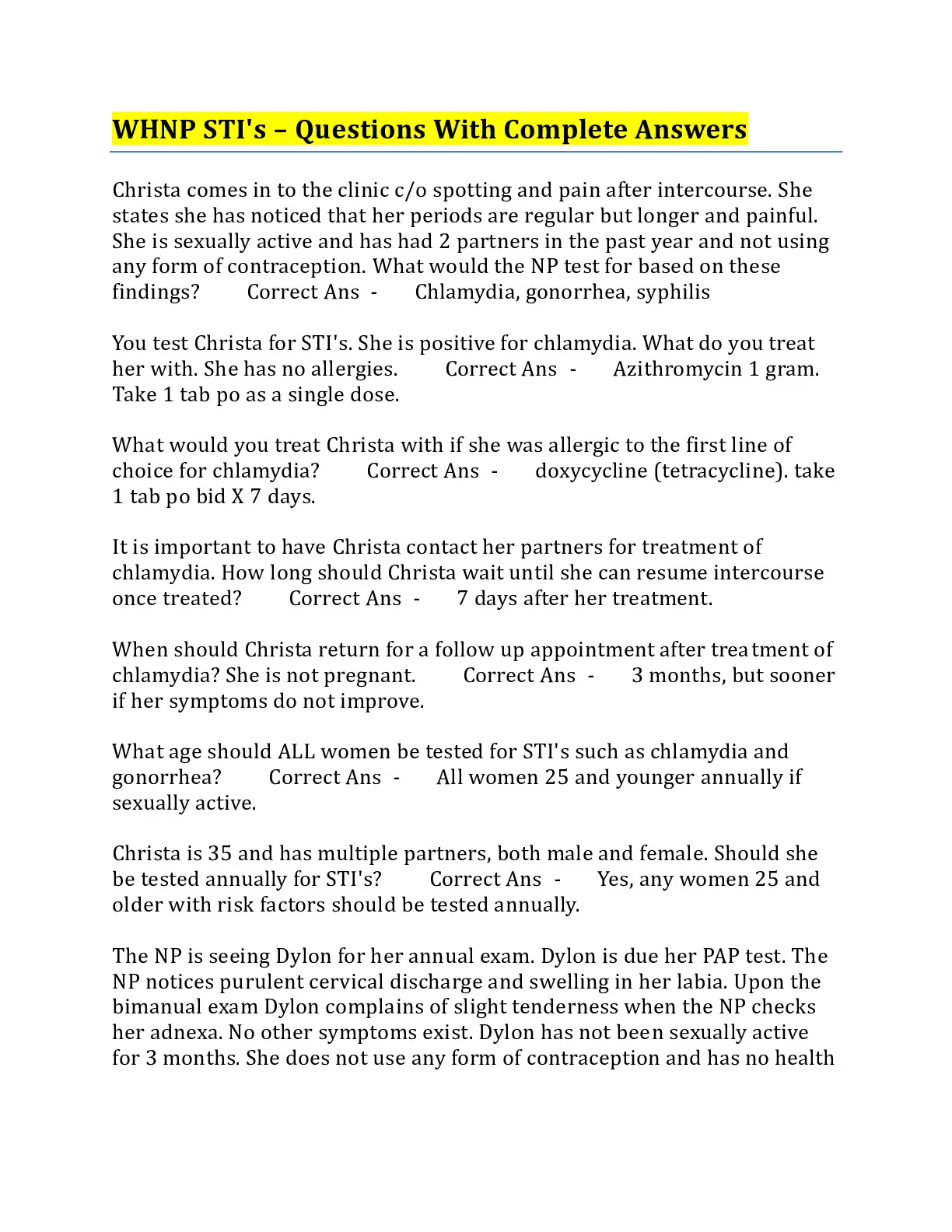 WHNP STI's – Questions With Complete Answers

Christa comes in to the clinic c/o spotting and pain after intercourse. She states she has noticed that her periods are regular but longer and painful. She is sexually active and has had 2 partners in the past year and not using any form of contraception. What would the NP test for based on these findings? Correct Ans - Chlamydia, gonorrhea, syphilis

You test Christa for STI's. She is positive for chlamydia. What do you treat her with. She has no allergies. Correct Ans - Azithromycin 1 gram. Take 1 tab po as a single dose.

What would you treat Christa with if she was allergic to the first line of choice for chlamydia? Correct Ans - doxycycline (tetracycline). take 1 tab po bid X 7 days.

It is important to have Christa contact her partners for treatment of chlamydia. How long should Christa wait until she can resume intercourse once treated? Correct Ans - 7 days after her treatment.

When should Christa return for a follow up appointment after treatment of chlamydia? She is not pregnant. Correct Ans - 3 months, but sooner if her symptoms do not improve.

What age should ALL women be tested for STI's such as chlamydia and gonorrhea? Correct Ans - All women 25 and younger annually if sexually active.

Christa is 35 and has multiple partners, both male and female. Should she be tested annually for STI's? Correct Ans - Yes, any women 25 and older with risk factors should be tested annually.

The NP is seeing Dylon for her annual exam. Dylon is due her PAP test. The NP notices purulent cervical discharge and swelling in her labia. Upon the bimanual exam Dylon complains of slight tenderness when the NP checks her adnexa. No other symptoms exist. Dylon has not been sexually active for 3 months. She does not use any form of contraception and has no health